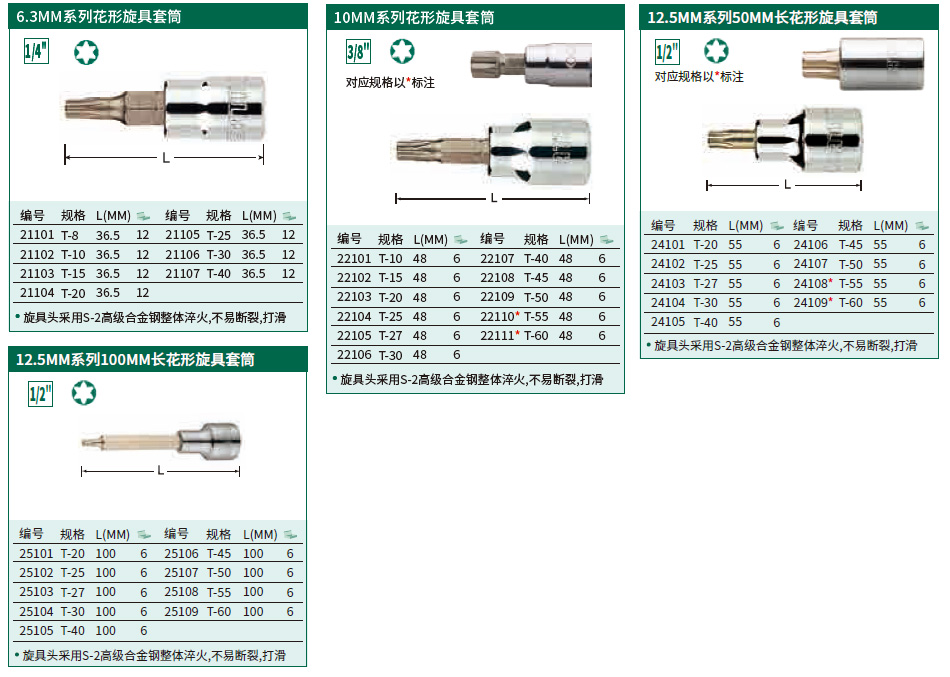 6.3MM系列花形旋具套筒

1/4"

L

| 编号 | 规格 | L(MM) |  | 编号 | 规格 | L(MM) |  |
|---|---|---|---|---|---|---|---|
| 21101 | T-8 | 36.5 | 12 | 21105 | T-25 | 36.5 | 12 |
| 21102 | T-10 | 36.5 | 12 | 21106 | T-30 | 36.5 | 12 |
| 21103 | T-15 | 36.5 | 12 | 21107 | T-40 | 36.5 | 12 |
| 21104 | T-20 | 36.5 | 12 |  |  |  |  |

• 旋具头采用S-2高级合金钢整体淬火,不易断裂,打滑

12.5MM系列100MM长花形旋具套筒

1/2"

L

| 编号 | 规格 | L(MM) |  | 编号 | 规格 | L(MM) |  |
|---|---|---|---|---|---|---|---|
| 25101 | T-20 | 100 | 6 | 25106 | T-45 | 100 | 6 |
| 25102 | T-25 | 100 | 6 | 25107 | T-50 | 100 | 6 |
| 25103 | T-27 | 100 | 6 | 25108 | T-55 | 100 | 6 |
| 25104 | T-30 | 100 | 6 | 25109 | T-60 | 100 | 6 |
| 25105 | T-40 | 100 | 6 |  |  |  |  |

• 旋具头采用S-2高级合金钢整体淬火,不易断裂,打滑

10MM系列花形旋具套筒

3/8"

对应规格以*标注

L

| 编号 | 规格 | L(MM) |  | 编号 | 规格 | L(MM) |  |
|---|---|---|---|---|---|---|---|
| 22101 | T-10 | 48 | 6 | 22107 | T-40 | 48 | 6 |
| 22102 | T-15 | 48 | 6 | 22108 | T-45 | 48 | 6 |
| 22103 | T-20 | 48 | 6 | 22109 | T-50 | 48 | 6 |
| 22104 | T-25 | 48 | 6 | 22110* | T-55 | 48 | 6 |
| 22105 | T-27 | 48 | 6 | 22111* | T-60 | 48 | 6 |
| 22106 | T-30 | 48 | 6 |  |  |  |  |

• 旋具头采用S-2高级合金钢整体淬火,不易断裂,打滑

12.5MM系列50MM长花形旋具套筒

1/2"

对应规格以*标注

L

| 编号 | 规格 | L(MM) |  | 编号 | 规格 | L(MM) |  |
|---|---|---|---|---|---|---|---|
| 24101 | T-20 | 55 | 6 | 24106 | T-45 | 55 | 6 |
| 24102 | T-25 | 55 | 6 | 24107 | T-50 | 55 | 6 |
| 24103 | T-27 | 55 | 6 | 24108* | T-55 | 55 | 6 |
| 24104 | T-30 | 55 | 6 | 24109* | T-60 | 55 | 6 |
| 24105 | T-40 | 55 | 6 |  |  |  |  |

• 旋具头采用S-2高级合金钢整体淬火,不易断裂,打滑